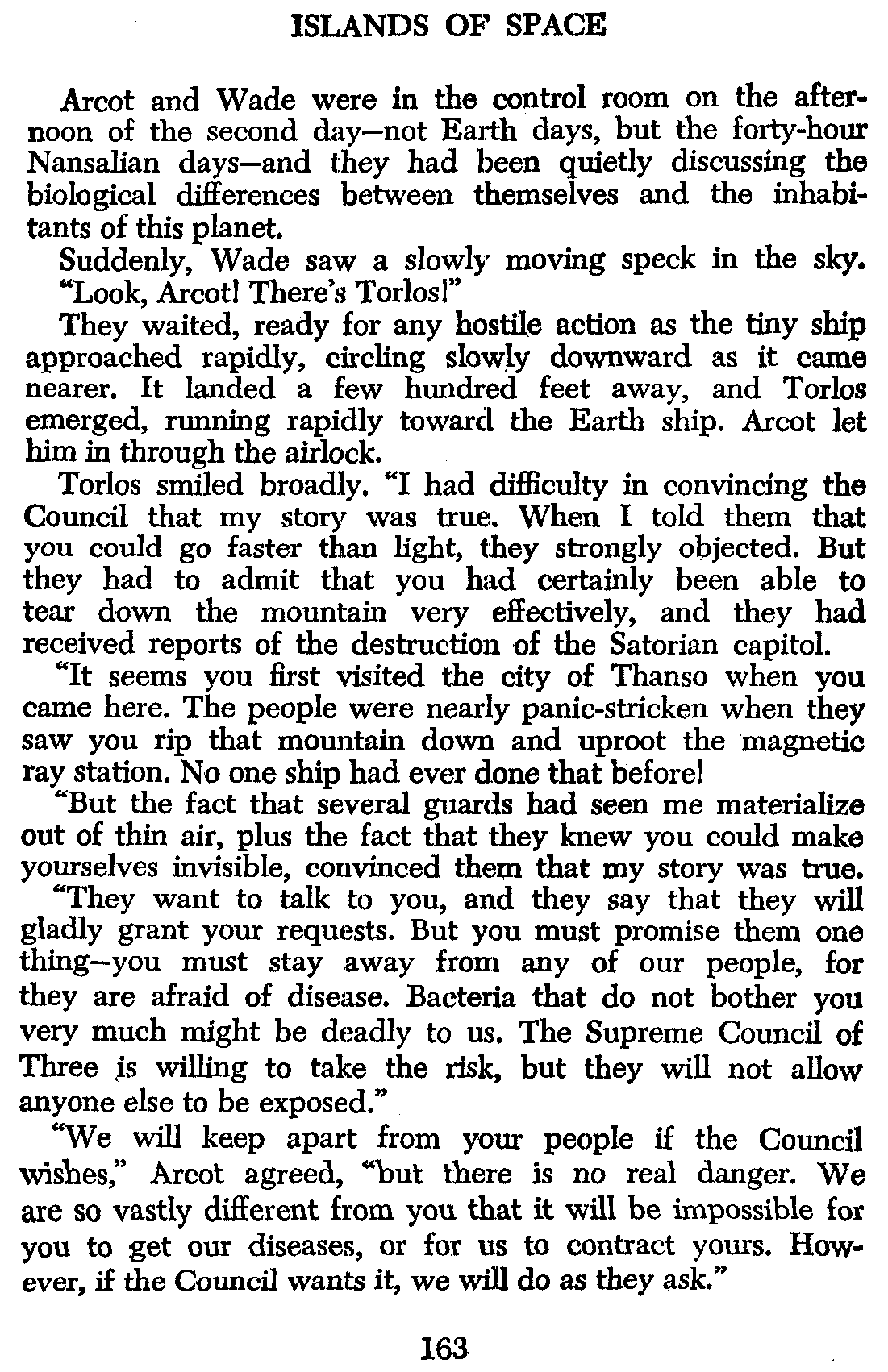 ISLANDS OF SPACE

Arcot and Wade were in the control room on the afternoon of the second day—not Earth days, but the forty-hour Nansalian days—and they had been quietly discussing the biological differences between themselves and the inhabitants of this planet.

Suddenly, Wade saw a slowly moving speck in the sky.

"Look, Arcot! There's Torlos!"

They waited, ready for any hostile action as the tiny ship approached rapidly, circling slowly downward as it came nearer. It landed a few hundred feet away, and Torlos emerged, running rapidly toward the Earth ship. Arcot let him in through the airlock.

Torlos smiled broadly. "I had difficulty in convincing the Council that my story was true. When I told them that you could go faster than light, they strongly objected. But they had to admit that you had certainly been able to tear down the mountain very effectively, and they had received reports of the destruction of the Satorian capitol.

"It seems you first visited the city of Thanso when you came here. The people were nearly panic-stricken when they saw you rip that mountain down and uproot the magnetic ray station. No one ship had ever done that before!

"But the fact that several guards had seen me materialize out of thin air, plus the fact that they knew you could make yourselves invisible, convinced them that my story was true.

"They want to talk to you, and they say that they will gladly grant your requests. But you must promise them one thing—you must stay away from any of our people, for they are afraid of disease. Bacteria that do not bother you very much might be deadly to us. The Supreme Council of Three is willing to take the risk, but they will not allow anyone else to be exposed."

"We will keep apart from your people if the Council wishes," Arcot agreed, "but there is no real danger. We are so vastly different from you that it will be impossible for you to get our diseases, or for us to contract yours. However, if the Council wants it, we will do as they ask."

163